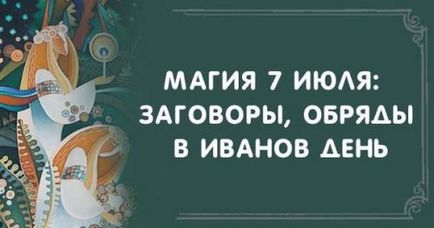 МАГИЯ 7 ИЮЛЯ: ЗАГОВОРЫ, ОБРЯДЫ В ИВАНОВ ДЕНЬ